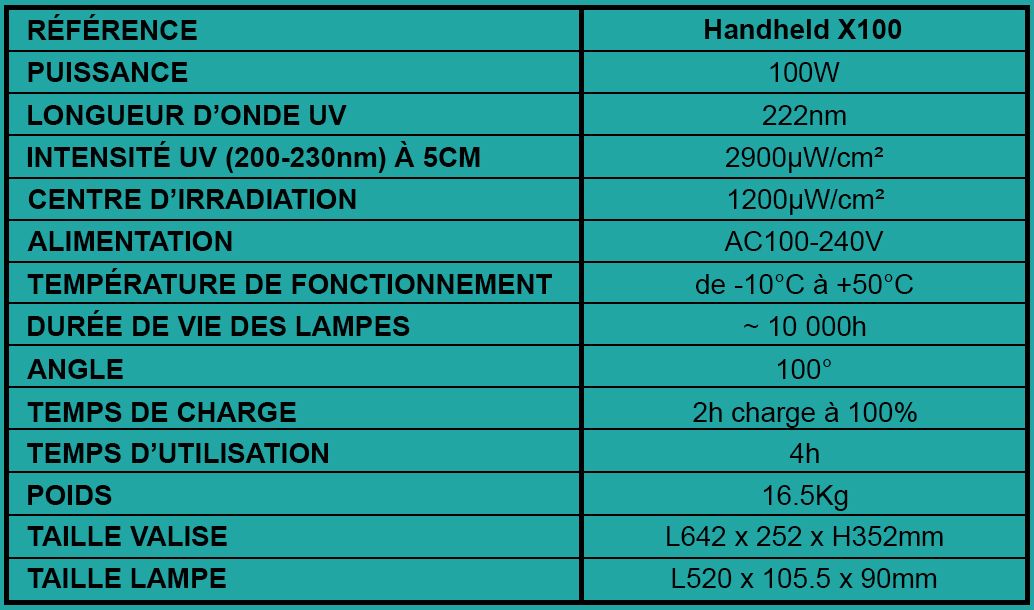 | RÉFÉRENCE | Handheld X100 |
|---|---|
| PUISSANCE | 100W |
| LONGUEUR D’ONDE UV | 222nm |
| INTENSITÉ UV (200-230nm) À 5CM | 2900µW/cm² |
| CENTRE D’IRRADIATION | 1200µW/cm² |
| ALIMENTATION | AC100-240V |
| TEMPÉRATURE DE FONCTIONNEMENT | de -10°C à +50°C |
| DURÉE DE VIE DES LAMPES | ~ 10 000h |
| ANGLE | 100° |
| TEMPS DE CHARGE | 2h charge à 100% |
| TEMPS D’UTILISATION | 4h |
| POIDS | 16.5Kg |
| TAILLE VALISE | L642 x 252 x H352mm |
| TAILLE LAMPE | L520 x 105.5 x 90mm |